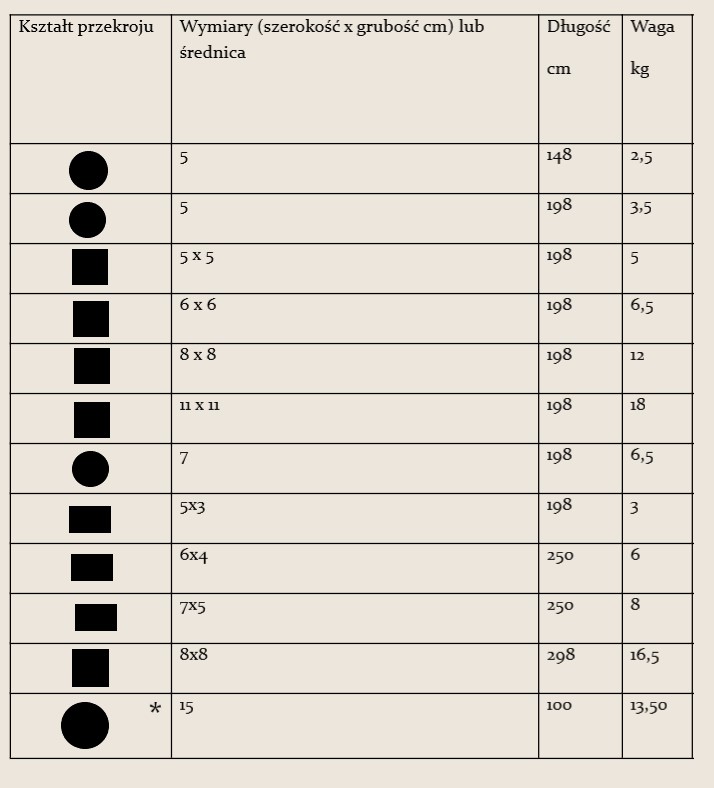 | Kształt przekroju | Wymiary (szerokość x grubość cm) lub średnica | Długość cm | Waga kg |
|---|---|---|---|
| | 5 | 148 | 2,5 |
| | 5 | 198 | 3,5 |
| | 5 x 5 | 198 | 5 |
| | 6 x 6 | 198 | 6,5 |
| | 8 x 8 | 198 | 12 |
| | 11 x 11 | 198 | 18 |
| | 7 | 198 | 6,5 |
| | 5x3 | 198 | 3 |
| | 6x4 | 250 | 6 |
| | 7x5 | 250 | 8 |
| | 8x8 | 298 | 16,5 |
| * | 15 | 100 | 13,50 |